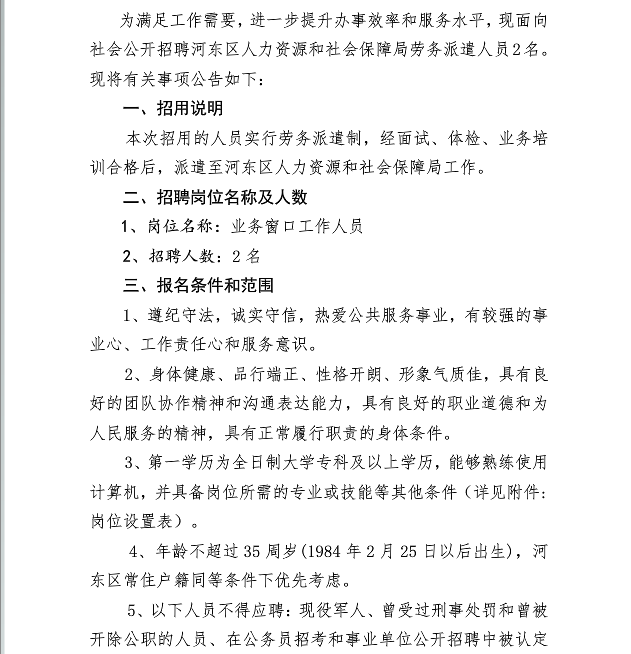 为满足工作需要，进一步提升办事效率和服务水平，现面向社会公开招聘河东区人力资源和社会保障局劳务派遣人员2名。现将有关事项公告如下：

一、招用说明

本次招用的人员实行劳务派遣制，经面试、体检、业务培训合格后，派遣至河东区人力资源和社会保障局工作。

二、招聘岗位名称及人数

1、岗位名称：业务窗口工作人员

2、招聘人数：2名

三、报名条件和范围

1、遵纪守法，诚实守信，热爱公共服务事业，有较强的事业心、工作责任心和服务意识。

2、身体健康、品行端正、性格开朗、形象气质佳，具有良好的团队协作精神和沟通表达能力，具有良好的职业道德和为人民服务的精神，具有正常履行职责的身体条件。

3、第一学历为全日制大学专科及以上学历，能够熟练使用计算机，并具备岗位所需的专业或技能等其他条件（详见附件：岗位设置表）。

4、年龄不超过35周岁(1984年2月25日以后出生)，河东区常住户籍同等条件下优先考虑。

5、以下人员不得应聘：现役军人、曾受过刑事处罚和曾被开除公职的人员、在公务员招考和事业单位公开招聘中被认定